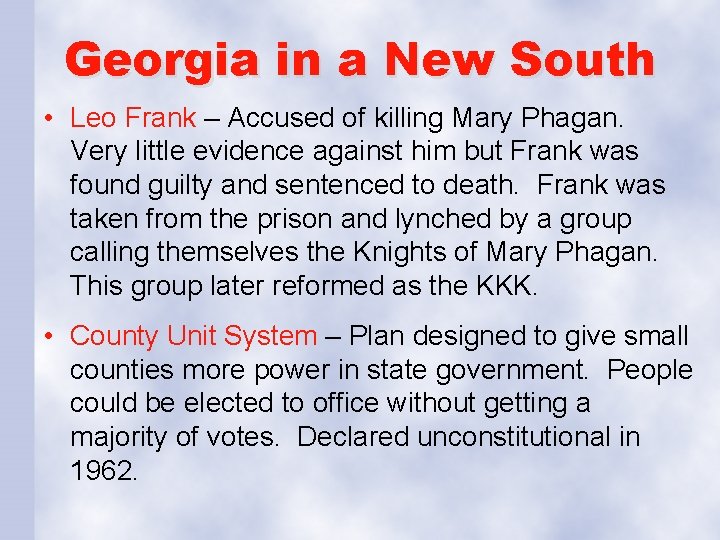 Georgia in a New South

• Leo Frank – Accused of killing Mary Phagan. Very little evidence against him but Frank was found guilty and sentenced to death. Frank was taken from the prison and lynched by a group calling themselves the Knights of Mary Phagan. This group later reformed as the KKK.

• County Unit System – Plan designed to give small counties more power in state government. People could be elected to office without getting a majority of votes. Declared unconstitutional in 1962.